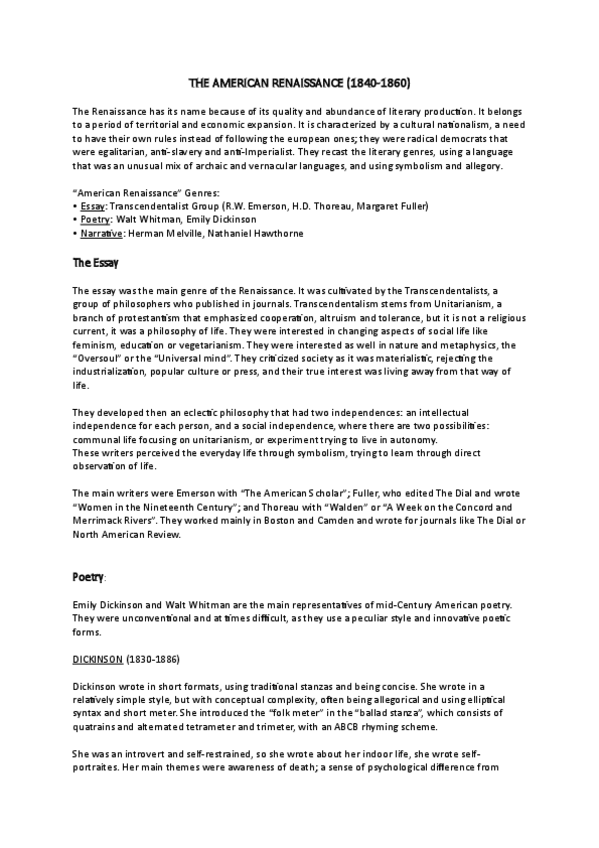 THE AMERICAN RENAISSANCE (1840-1860)

The Renaissance has its name because of its quality and abundance of literary production. It belongs to a period of territorial and economic expansion. It is characterized by a cultural nationalism, a need to have their own rules instead of following the european ones; they were radical democrats that were egalitarian, anti-slavery and anti-Imperialist. They recast the literary genres, using a language that was an unusual mix of archaic and vernacular languages, and using symbolism and allegory.

"American Renaissance" Genres:
• Essay: Transcendentalist Group (R.W. Emerson, H.D. Thoreau, Margaret Fuller)
• Poetry: Walt Whitman, Emily Dickinson
• Narrative: Herman Melville, Nathaniel Hawthorne

The Essay

The essay was the main genre of the Renaissance. It was cultivated by the Transcendentalists, a group of philosophers who published in journals. Transcendentalism stems from Unitarianism, a branch of protestantism that emphasized cooperation, altruism and tolerance, but it is not a religious current, it was a philosophy of life. They were interested in changing aspects of social life like feminism, education or vegetarianism. They were interested as well in nature and metaphysics, the "Oversoul" or the "Universal mind". They criticized society as it was materialistic, rejecting the industrialization, popular culture or press, and their true interest was living away from that way of life.

They developed then an eclectic philosophy that had two independences: an intellectual independence for each person, and a social independence, where there are two possibilities: communal life focusing on unitarianism, or experiment trying to live in autonomy.
These writers perceived the everyday life through symbolism, trying to learn through direct observation of life.

The main writers were Emerson with "The American Scholar"; Fuller, who edited The Dial and wrote "Women in the Nineteenth Century"; and Thoreau with "Walden" or "A Week on the Concord and Merrimack Rivers". They worked mainly in Boston and Camden and wrote for journals like The Dial or North American Review.

Poetry:

Emily Dickinson and Walt Whitman are the main representatives of mid-Century American poetry. They were unconventional and at times difficult, as they use a peculiar style and innovative poetic forms.

DICKINSON (1830-1886)

Dickinson wrote in short formats, using traditional stanzas and being concise. She wrote in a relatively simple style, but with conceptual complexity, often being allegorical and using elliptical syntax and short meter. She introduced the "folk meter" in the "ballad stanza", which consists of quatrains and alternated tetrameter and trimeter, with an ABCB rhyming scheme.

She was an introvert and self-restrained, so she wrote about her indoor life, she wrote self-portraites. Her main themes were awareness of death; a sense of psychological difference from